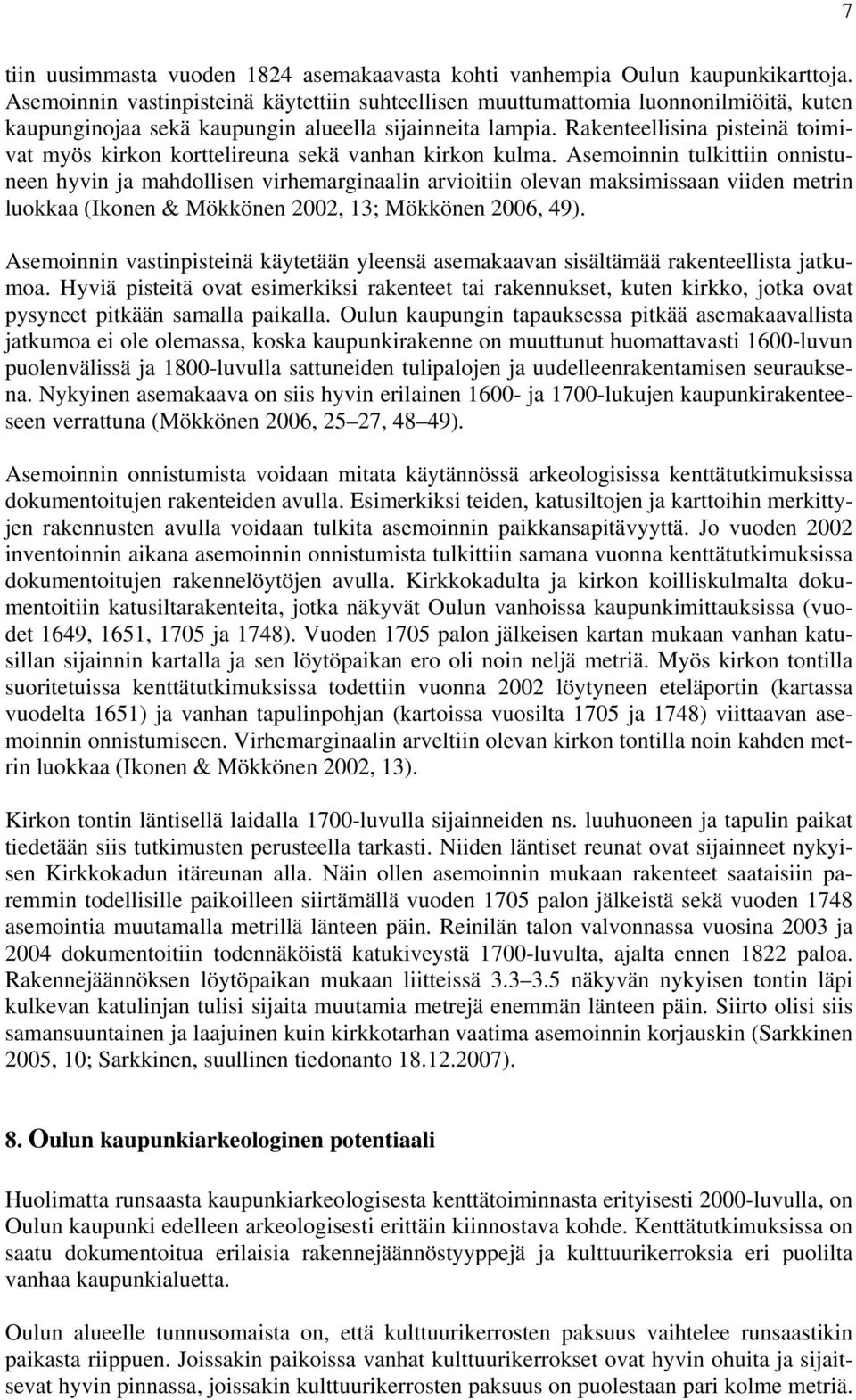 7

tiin uusimmasta vuoden 1824 asemakaavasta kohti vanhempia Oulun kaupunkikarttoja. Asemoinnin vastinpisteinä käytettiin suhteellisen muuttumattomia luonnonilmiöitä, kuten kaupunginojaa sekä kaupungin alueella sijainneita lampia. Rakenteellisina pisteinä toimivat myös kirkon korttelireuna sekä vanhan kirkon kulma. Asemoinnin tulkittiin onnistuneen hyvin ja mahdollisen virhemarginaalin arvioitiin olevan maksimissaan viiden metrin luokkaa (Ikonen & Mökkönen 2002, 13; Mökkönen 2006, 49).

Asemoinnin vastinpisteinä käytetään yleensä asemakaavan sisältämää rakenteellista jatkumoa. Hyviä pisteitä ovat esimerkiksi rakenteet tai rakennukset, kuten kirkko, jotka ovat pysyneet pitkään samalla paikalla. Oulun kaupungin tapauksessa pitkää asemakaavallista jatkumoa ei ole olemassa, koska kaupunkirakenne on muuttunut huomattavasti 1600-luvun puolenvälissä ja 1800-luvulla sattuneiden tulipalojen ja uudelleenrakentamisen seurauksena. Nykyinen asemakaava on siis hyvin erilainen 1600- ja 1700-lukujen kaupunkirakenteeseen verrattuna (Mökkönen 2006, 25–27, 48–49).

Asemoinnin onnistumista voidaan mitata käytännössä arkeologisissa kenttätutkimuksissa dokumentoitujen rakenteiden avulla. Esimerkiksi teiden, katusiltojen ja karttoihin merkittyjen rakennusten avulla voidaan tulkita asemoinnin paikkansapitävyyttä. Jo vuoden 2002 inventoinnin aikana asemoinnin onnistumista tulkittiin samana vuonna kenttätutkimuksissa dokumentoitujen rakennelöytöjen avulla. Kirkkokadulta ja kirkon koilliskulmalta dokumentoitiin katusiltarakenteita, jotka näkyvät Oulun vanhoissa kaupunkimittauksissa (vuodet 1649, 1651, 1705 ja 1748). Vuoden 1705 palon jälkeisen kartan mukaan vanhan katusillan sijainnin kartalla ja sen löytöpaikan ero oli noin neljä metriä. Myös kirkon tontilla suoritetuissa kenttätutkimuksissa todettiin vuonna 2002 löytyneen eteläportin (kartassa vuodelta 1651) ja vanhan tapulinpohjan (kartoissa vuosilta 1705 ja 1748) viittaavan asemoinnin onnistumiseen. Virhemarginaalin arveltiin olevan kirkon tontilla noin kahden metrin luokkaa (Ikonen & Mökkönen 2002, 13).

Kirkon tontin läntisellä laidalla 1700-luvulla sijainneiden ns. luuhuoneen ja tapulin paikat tiedetään siis tutkimusten perusteella tarkasti. Niiden läntiset reunat ovat sijainneet nykyisen Kirkkokadun itäreunan alla. Näin ollen asemoinnin mukaan rakenteet saataisiin paremmin todellisille paikoilleen siirtämällä vuoden 1705 palon jälkeistä sekä vuoden 1748 asemointia muutamalla metrillä länteen päin. Reinilän talon valvonnassa vuosina 2003 ja 2004 dokumentoitiin todennäköistä katukiveystä 1700-luvulta, ajalta ennen 1822 paloa. Rakennejäännöksen löytöpaikan mukaan liitteissä 3.3–3.5 näkyvän nykyisen tontin läpi kulkevan katulinjan tulisi sijaita muutamia metrejä enemmän länteen päin. Siirto olisi siis samansuuntainen ja laajuinen kuin kirkkotarhan vaatima asemoinnin korjauskin (Sarkkinen 2005, 10; Sarkkinen, suullinen tiedonanto 18.12.2007).

8. Oulun kaupunkiarkeologinen potentiaali

Huolimatta runsaasta kaupunkiarkeologisesta kenttätoiminnasta erityisesti 2000-luvulla, on Oulun kaupunki edelleen arkeologisesti erittäin kiinnostava kohde. Kenttätutkimuksissa on saatu dokumentoitua erilaisia rakennejäännöstyyppejä ja kulttuurikerroksia eri puolilta vanhaa kaupunkialuetta.

Oulun alueelle tunnusomaista on, että kulttuurikerrosten paksuus vaihtelee runsaastikin paikasta riippuen. Joissakin paikoissa vanhat kulttuurikerrokset ovat hyvin ohuita ja sijaitsevat hyvin pinnassa, joissakin kulttuurikerrosten paksuus on puolestaan pari kolme metriä.